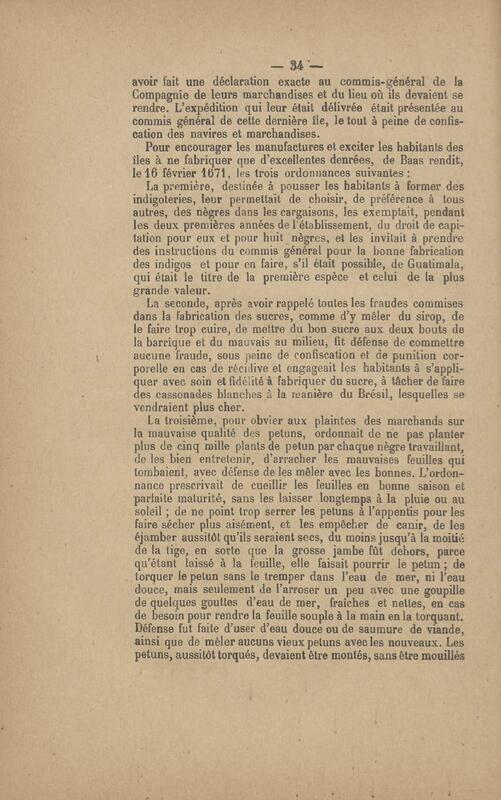 — 34 —

avoir fait une déclaration exacte au commis-général de la Compagnie de leurs marchandises et du lieu où ils devaient se rendre. L'expédition qui leur était délivrée était présentée au commis général de cette dernière île, le tout à peine de confiscation des navires et marchandises.

Pour encourager les manufactures et exciter les habitants des îles à ne fabriquer que d'excellentes denrées, de Baas rendit, le 16 février 1671, les trois ordonnances suivantes :

La première, destinée à pousser les habitants à former des indigoteries, leur permettait de choisir, de préférence à tous autres, des nègres dans les cargaisons, les exemptait, pendant les deux premières années de l'établissement, du droit de capitation pour eux et pour huit nègres, et les invitait à prendre des instructions du commis général pour la bonne fabrication des indigos et pour en faire, s'il était possible, de Guatimala, qui était le titre de la première espèce et celui de la plus grande valeur.

La seconde, après avoir rappelé toutes les fraudes commises dans la fabrication des sucres, comme d'y mêler du sirop, de le faire trop cuire, de mettre du bon sucre aux deux bouts de la barrique et du mauvais au milieu, fit défense de commettre aucune fraude, sous peine de confiscation et de punition corporelle en cas de récidive et engageait les habitants à s'appliquer avec soin et fidélité à fabriquer du sucre, à tâcher de faire des cassonades blanches à la manière du Brésil, lesquelles se vendraient plus cher.

La troisième, pour obvier aux plaintes des marchands sur la mauvaise qualité des petuns, ordonnait de ne pas planter plus de cinq mille plants de petun par chaque nègre travaillant, de les bien entretenir, d'arracher les mauvaises feuilles qui tombaient, avec défense de les mêler avec les bonnes. L'ordonnance prescrivait de cueillir les feuilles en bonne saison et parfaite maturité, sans les laisser longtemps à la pluie ou au soleil ; de ne point trop serrer les petuns à l'appentis pour les faire sécher plus aisément, et les empêcher de canir, de les éjamber aussitôt qu'ils seraient secs, du moins jusqu'à la moitié de la tige, en sorte que la grosse jambe fût dehors, parce qu'étant laissé à la feuille, elle faisait pourrir le petun ; de torquer le petun sans le tremper dans l'eau de mer, ni l'eau douce, mais seulement de l'arroser un peu avec une goupille de quelques gouttes d'eau de mer, fraîches et nettes, en cas de besoin pour rendre la feuille souple à la main en la torquant. Défense fut faite d'user d'eau douce ou de saumure de viande, ainsi que de mêler aucuns vieux petuns avec les nouveaux. Les petuns, aussitôt torqués, devaient être montés, sans être mouillés